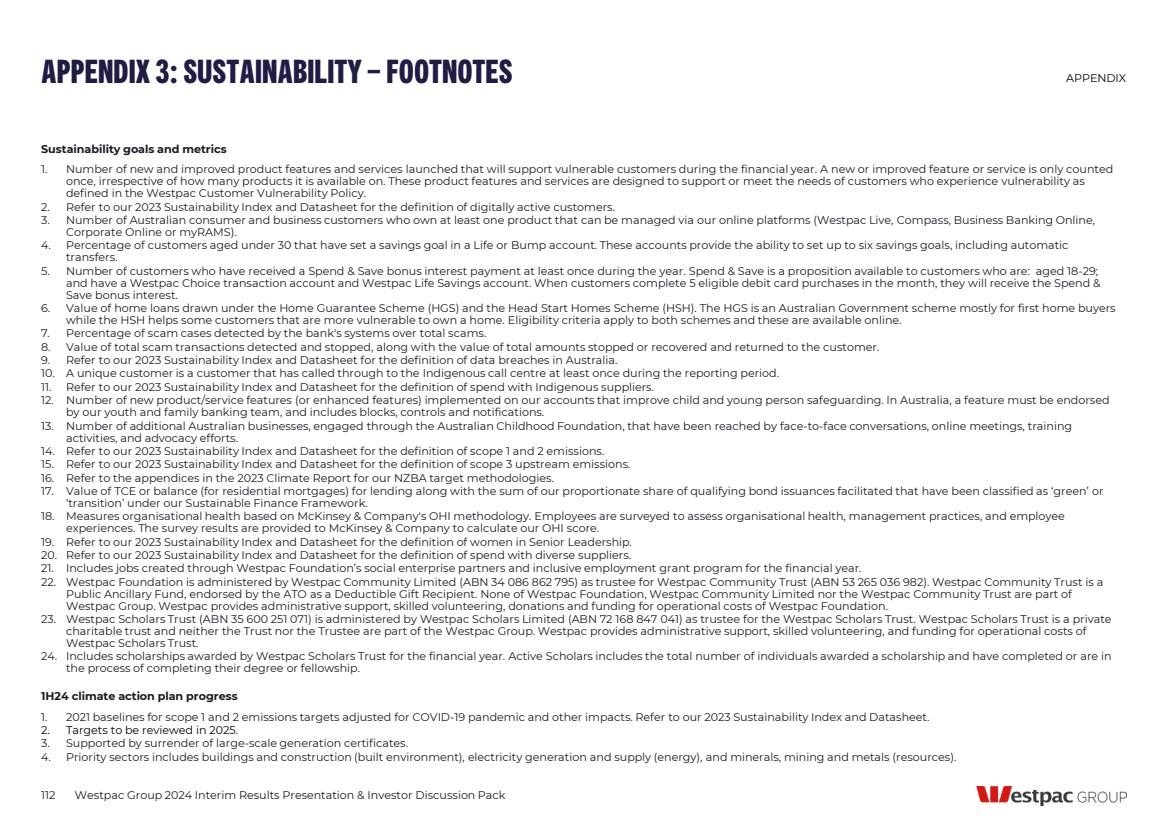 APPENDIX 3: SUSTAINABILITY – FOOTNOTES

APPENDIX

Sustainability goals and metrics

1. Number of new and improved product features and services launched that will support vulnerable customers during the financial year. A new or improved feature or service is only counted once, irrespective of how many products it is available on. These product features and services are designed to support or meet the needs of customers who experience vulnerability as defined in the Westpac Customer Vulnerability Policy.
2. Refer to our 2023 Sustainability Index and Datasheet for the definition of digitally active customers.
3. Number of Australian consumer and business customers who own at least one product that can be managed via our online platforms (Westpac Live, Compass, Business Banking Online, Corporate Online or myRAMS).
4. Percentage of customers aged under 30 that have set a savings goal in a Life or Bump account. These accounts provide the ability to set up to six savings goals, including automatic transfers.
5. Number of customers who have received a Spend & Save bonus interest payment at least once during the year. Spend & Save is a proposition available to customers who are: aged 18-29; and have a Westpac Choice transaction account and Westpac Life Savings account. When customers complete 5 eligible debit card purchases in the month, they will receive the Spend & Save bonus interest.
6. Value of home loans drawn under the Home Guarantee Scheme (HGS) and the Head Start Homes Scheme (HSH). The HGS is an Australian Government scheme mostly for first home buyers while the HSH helps some customers that are more vulnerable to own a home. Eligibility criteria apply to both schemes and these are available online.
7. Percentage of scam cases detected by the bank's systems over total scams.
8. Value of total scam transactions detected and stopped, along with the value of total amounts stopped or recovered and returned to the customer.
9. Refer to our 2023 Sustainability Index and Datasheet for the definition of data breaches in Australia.
10. A unique customer is a customer that has called through to the Indigenous call centre at least once during the reporting period.
11. Refer to our 2023 Sustainability Index and Datasheet for the definition of spend with Indigenous suppliers.
12. Number of new product/service features (or enhanced features) implemented on our accounts that improve child and young person safeguarding. In Australia, a feature must be endorsed by our youth and family banking team, and includes blocks, controls and notifications.
13. Number of additional Australian businesses, engaged through the Australian Childhood Foundation, that have been reached by face-to-face conversations, online meetings, training activities, and advocacy efforts.
14. Refer to our 2023 Sustainability Index and Datasheet for the definition of scope 1 and 2 emissions.
15. Refer to our 2023 Sustainability Index and Datasheet for the definition of scope 3 upstream emissions.
16. Refer to the appendices in the 2023 Climate Report for our NZBA target methodologies.
17. Value of TCE or balance (for residential mortgages) for lending along with the sum of our proportionate share of qualifying bond issuances facilitated that have been classified as 'green' or 'transition' under our Sustainable Finance Framework.
18. Measures organisational health based on McKinsey & Company's OHI methodology. Employees are surveyed to assess organisational health, management practices, and employee experiences. The survey results are provided to McKinsey & Company to calculate our OHI score.
19. Refer to our 2023 Sustainability Index and Datasheet for the definition of women in Senior Leadership.
20. Refer to our 2023 Sustainability Index and Datasheet for the definition of spend with diverse suppliers.
21. Includes jobs created through Westpac Foundation's social enterprise partners and inclusive employment grant program for the financial year.
22. Westpac Foundation is administered by Westpac Community Limited (ABN 34 086 862 795) as trustee for Westpac Community Trust (ABN 53 265 036 982). Westpac Community Trust is a Public Ancillary Fund, endorsed by the ATO as a Deductible Gift Recipient. None of Westpac Foundation, Westpac Community Limited nor the Westpac Community Trust are part of Westpac Group. Westpac provides administrative support, skilled volunteering, donations and funding for operational costs of Westpac Foundation.
23. Westpac Scholars Trust (ABN 35 600 251 071) is administered by Westpac Scholars Limited (ABN 72 168 847 041) as trustee for the Westpac Scholars Trust. Westpac Scholars Trust is a private charitable trust and neither the Trust nor the Trustee are part of the Westpac Group. Westpac provides administrative support, skilled volunteering, and funding for operational costs of Westpac Scholars Trust.
24. Includes scholarships awarded by Westpac Scholars Trust for the financial year. Active Scholars includes the total number of individuals awarded a scholarship and have completed or are in the process of completing their degree or fellowship.

1H24 climate action plan progress

1. 2021 baselines for scope 1 and 2 emissions targets adjusted for COVID-19 pandemic and other impacts. Refer to our 2023 Sustainability Index and Datasheet.
2. Targets to be reviewed in 2025.
3. Supported by surrender of large-scale generation certificates.
4. Priority sectors includes buildings and construction (built environment), electricity generation and supply (energy), and minerals, mining and metals (resources).

112 Westpac Group 2024 Interim Results Presentation & Investor Discussion Pack

Westpac GROUP